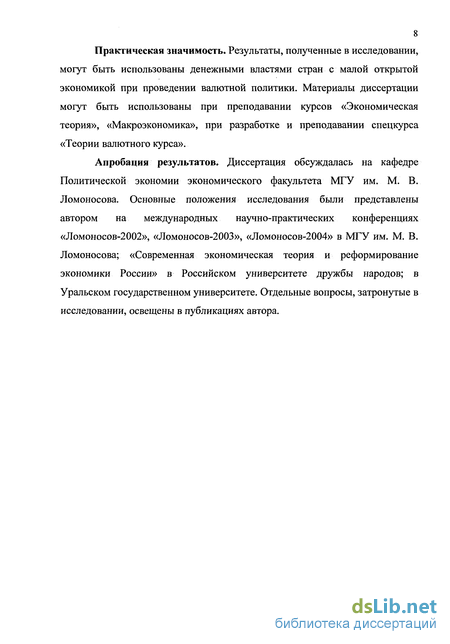 8

Практическая значимость. Результаты, полученные в исследовании, могут быть использованы денежными властями стран с малой открытой экономикой при проведении валютной политики. Материалы диссертации могут быть использованы при преподавании курсов «Экономическая теория», «Макроэкономика», при разработке и преподавании спецкурса «Теории валютного курса».

Апробация результатов. Диссертация обсуждалась на кафедре Политической экономии экономического факультета МГУ им. М. В. Ломоносова. Основные положения исследования были представлены автором на международных научно-практических конференциях «Ломоносов-2002», «Ломоносов-2003», «Ломоносов-2004» в МГУ им. М. В. Ломоносова; «Современная экономическая теория и реформирование экономики России» в Российском университете дружбы народов; в Уральском государственном университете. Отдельные вопросы, затронутые в исследовании, освещены в публикациях автора.

dsLib.net
библиотека диссертаций